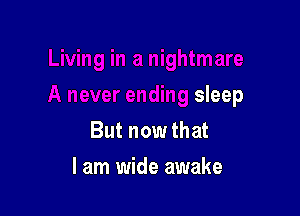 Living in a nightmare
A never ending sleep
But now that
I am wide awake